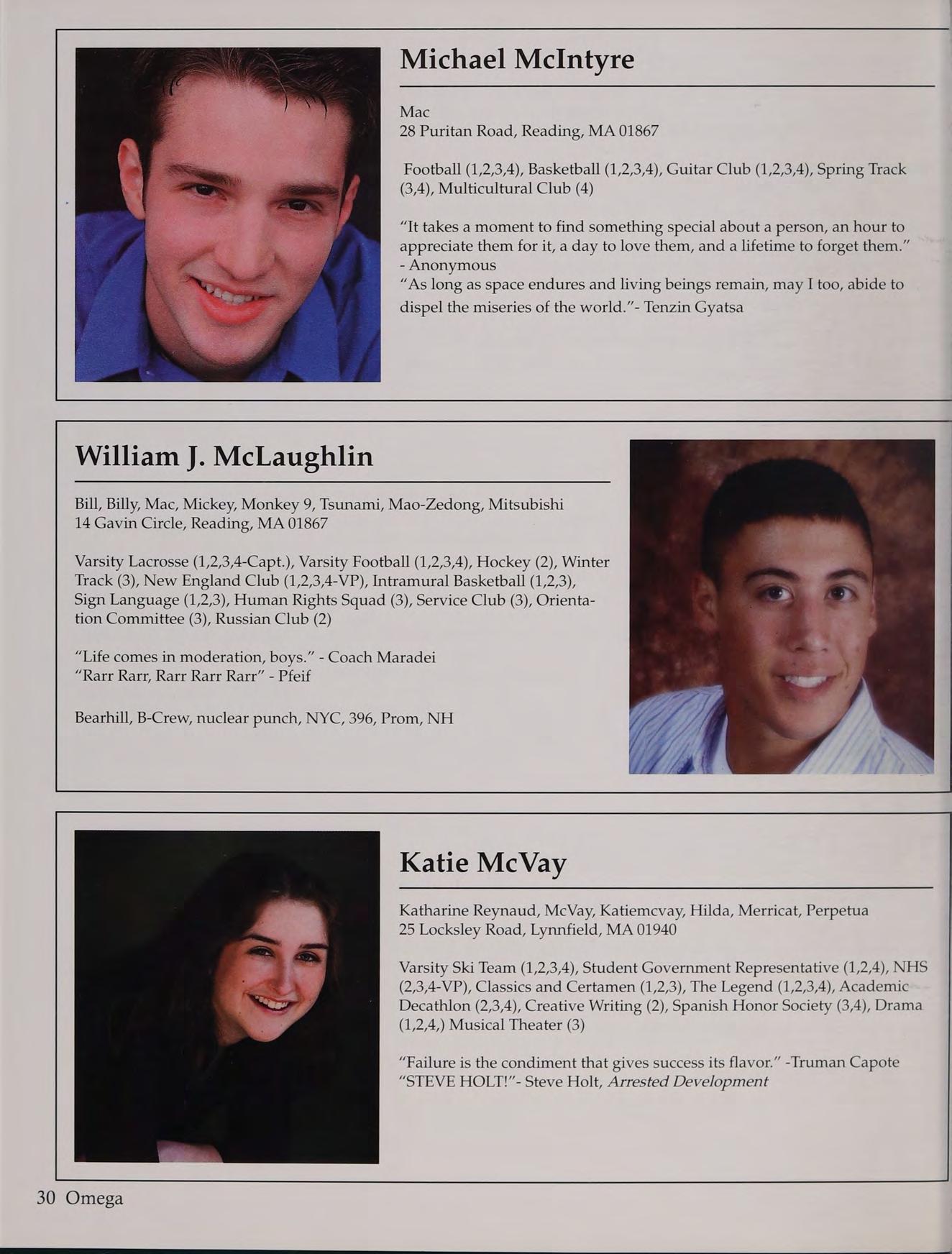 Michael McIntyre

Mac
28 Puritan Road, Reading, MA 01867

Football (1,2,3,4), Basketball (1,2,3,4), Guitar Club (1,2,3,4), Spring Track (3,4), Multicultural Club (4)

"It takes a moment to find something special about a person, an hour to appreciate them for it, a day to love them, and a lifetime to forget them." - Anonymous
"As long as space endures and living beings remain, may I too, abide to dispel the miseries of the world."- Tenzin Gyatsa

William J. McLaughlin

Bill, Billy, Mac, Mickey, Monkey 9, Tsunami, Mao-Zedong, Mitsubishi
14 Gavin Circle, Reading, MA 01867

Varsity Lacrosse (1,2,3,4-Capt.), Varsity Football (1,2,3,4), Hockey (2), Winter Track (3), New England Club (1,2,3,4-VP), Intramural Basketball (1,2,3), Sign Language (1,2,3), Human Rights Squad (3), Service Club (3), Orientation Committee (3), Russian Club (2)

"Life comes in moderation, boys." - Coach Maradei
"Rarr Rarr, Rarr Rarr Rarr" - Pfeif

Bearhill, B-Crew, nuclear punch, NYC, 396, Prom, NH

Katie McVay

Katharine Reynaud, McVay, Katiemcvay, Hilda, Merricat, Perpetua
25 Locksley Road, Lynnfield, MA 01940

Varsity Ski Team (1,2,3,4), Student Government Representative (1,2,4), NHS (2,3,4-VP), Classics and Certamen (1,2,3), The Legend (1,2,3,4), Academic Decathlon (2,3,4), Creative Writing (2), Spanish Honor Society (3,4), Drama (1,2,4,) Musical Theater (3)

"Failure is the condiment that gives success its flavor." -Truman Capote
"STEVE HOLT!"- Steve Holt, Arrested Development

30 Omega